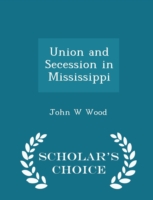 Union and Secession in Mississippi

John W Wood

SCHOLAR'S CHOICE